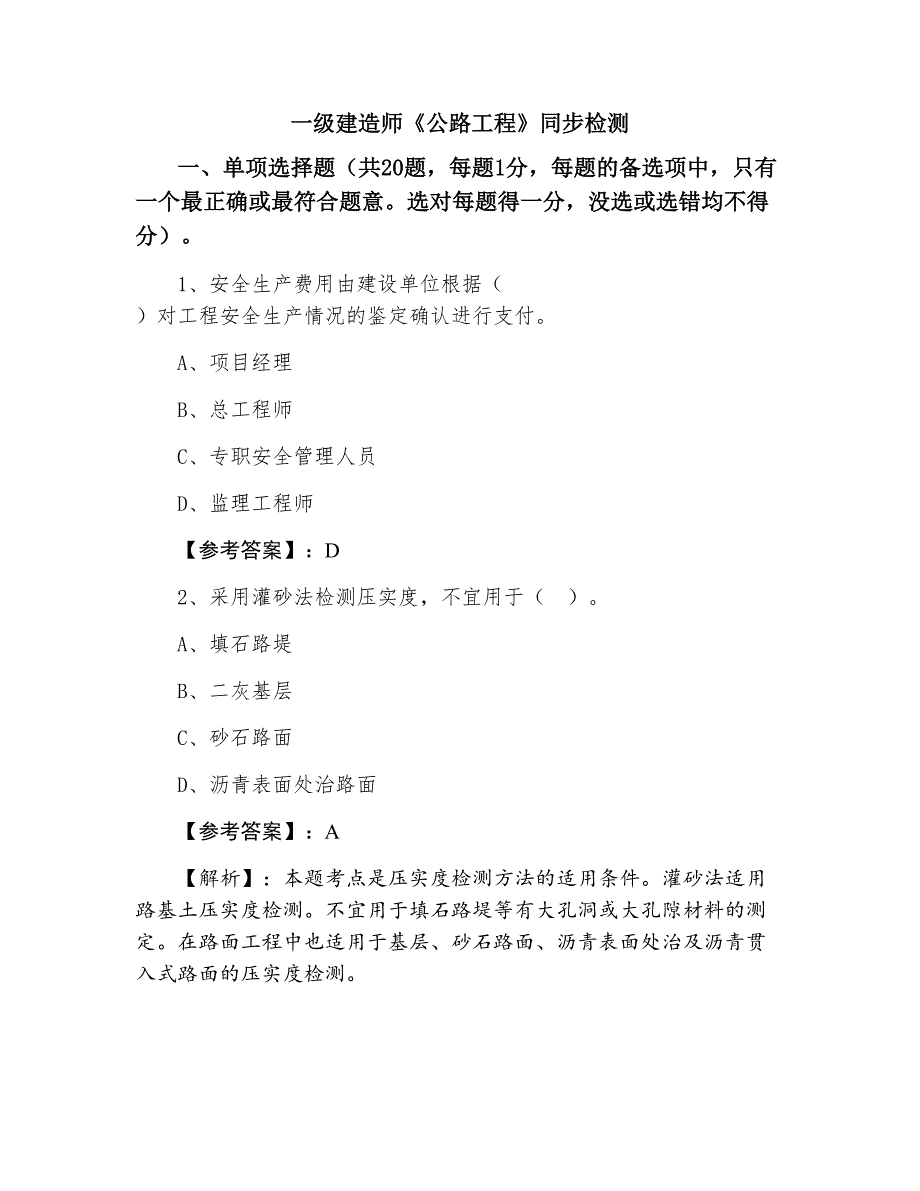 一级建造师《公路工程》同步检测

一、单项选择题（共20题，每题1分，每题的备选项中，只有一个最正确或最符合题意。选对每题得一分，没选或选错均不得分）。

1、安全生产费用由建设单位根据（ ）对工程安全生产情况的鉴定确认进行支付。

A、项目经理

B、总工程师

C、专职安全管理人员

D、监理工程师

【参考答案】：D

2、采用灌砂法检测压实度，不宜用于（ ）。

A、填石路堤

B、二灰基层

C、砂石路面

D、沥青表面处治路面

【参考答案】：A

【解析】：本题考点是压实度检测方法的适用条件。灌砂法适用路基土压实度检测。不宜用于填石路堤等有大孔洞或大孔隙材料的测定。在路面工程中也适用于基层、砂石路面、沥青表面处治及沥青贯入式路面的压实度检测。